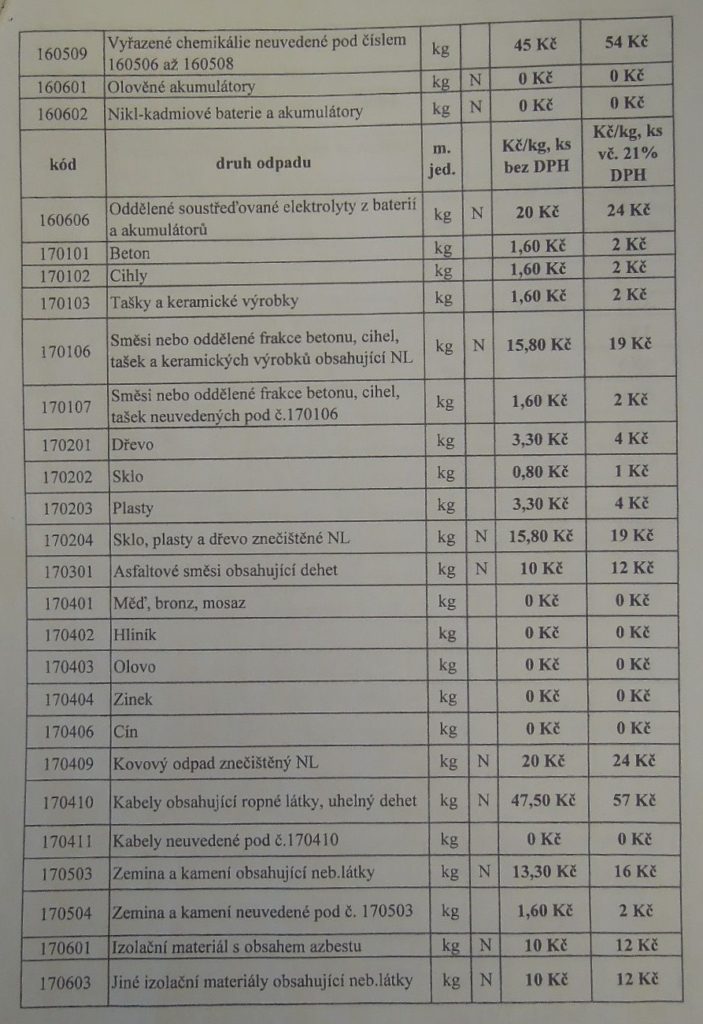 | 160509 | Vyřazené chemikálie neuvedené pod číslem 160506 až 160508 | kg | | 45 Kč | 54 Kč |
|---|---|---|---|---|---|
| 160601 | Olověné akumulátory | kg | N | 0 Kč | 0 Kč |
| 160602 | Nikl-kadmiové baterie a akumulátory | kg | N | 0 Kč | 0 Kč |
| kód | druh odpadu | m. jed. | | Kč/kg, ks bez DPH | Kč/kg, ks vč. 21% DPH |
| 160606 | Oddělené soustřeďované elektrolyty z baterií a akumulátorů | kg | N | 20 Kč | 24 Kč |
| 170101 | Beton | kg | | 1,60 Kč | 2 Kč |
| 170102 | Cihly | kg | | 1,60 Kč | 2 Kč |
| 170103 | Tašky a keramické výrobky | kg | | 1,60 Kč | 2 Kč |
| 170106 | Směsi nebo oddělené frakce betonu, cihel, tašek a keramických výrobků obsahující NL | kg | N | 15,80 Kč | 19 Kč |
| 170107 | Směsi nebo oddělené frakce betonu, cihel, tašek neuvedených pod č.170106 | kg | | 1,60 Kč | 2 Kč |
| 170201 | Dřevo | kg | | 3,30 Kč | 4 Kč |
| 170202 | Sklo | kg | | 0,80 Kč | 1 Kč |
| 170203 | Plasty | kg | | 3,30 Kč | 4 Kč |
| 170204 | Sklo, plasty a dřevo znečištěné NL | kg | N | 15,80 Kč | 19 Kč |
| 170301 | Asfaltové směsi obsahující dehet | kg | N | 10 Kč | 12 Kč |
| 170401 | Měď, bronz, mosaz | kg | | 0 Kč | 0 Kč |
| 170402 | Hliník | kg | | 0 Kč | 0 Kč |
| 170403 | Olovo | kg | | 0 Kč | 0 Kč |
| 170404 | Zinek | kg | | 0 Kč | 0 Kč |
| 170406 | Cín | kg | | 0 Kč | 0 Kč |
| 170409 | Kovový odpad znečištěný NL | kg | N | 20 Kč | 24 Kč |
| 170410 | Kabely obsahující ropné látky, uhelný dehet | kg | N | 47,50 Kč | 57 Kč |
| 170411 | Kabely neuvedené pod č.170410 | kg | | 0 Kč | 0 Kč |
| 170503 | Zemina a kamení obsahující neb.látky | kg | N | 13,30 Kč | 16 Kč |
| 170504 | Zemina a kamení neuvedené pod č. 170503 | kg | | 1,60 Kč | 2 Kč |
| 170601 | Izolační materiál s obsahem azbestu | kg | N | 10 Kč | 12 Kč |
| 170603 | Jiné izolační materiály obsahující neb.látky | kg | N | 10 Kč | 12 Kč |